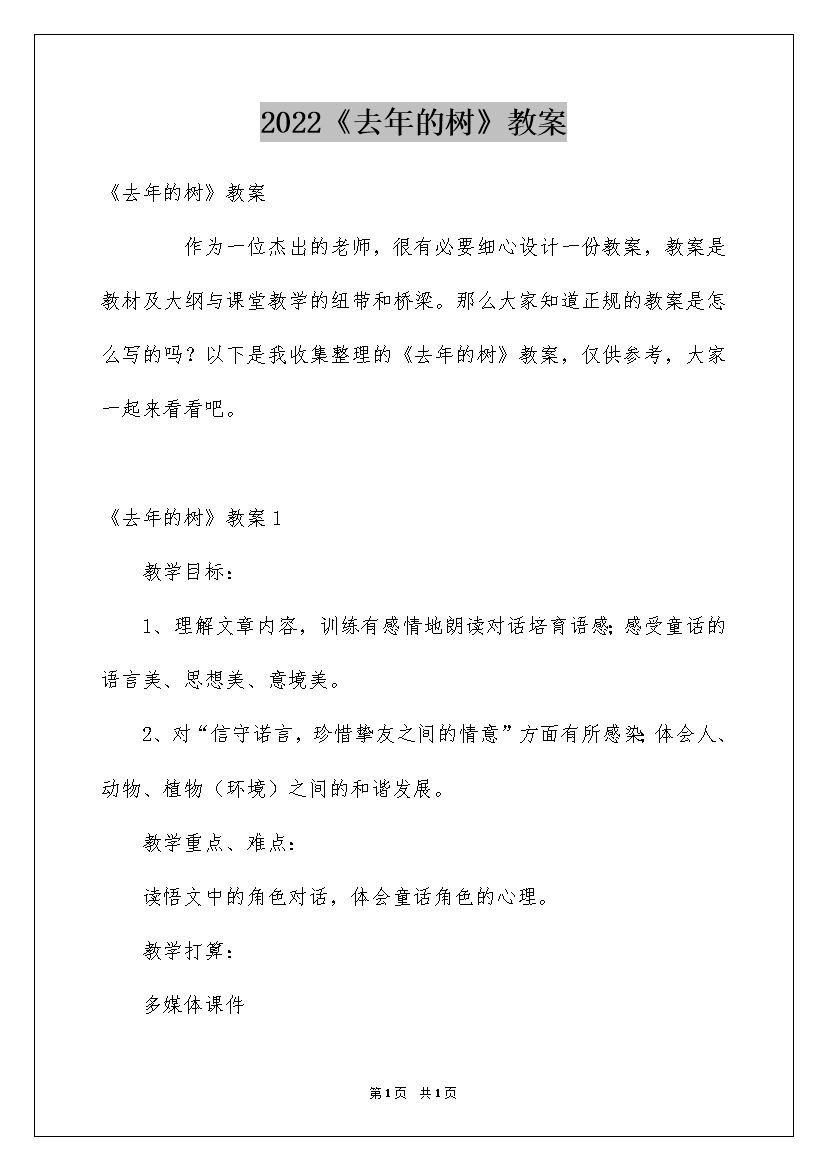 2022《去年的树》教案

《去年的树》教案

作为一位杰出的老师，很有必要细心设计一份教案，教案是教材及大纲与课堂教学的纽带和桥梁。那么大家知道正规的教案是怎么写的吗？以下是我收集整理的《去年的树》教案，仅供参考，大家一起来看看吧。

《去年的树》教案1

教学目标：

1、理解文章内容，训练有感情地朗读对话培育语感;感受童话的语言美、思想美、意境美。

2、对“信守诺言，珍惜挚友之间的情意”方面有所感染;体会人、动物、植物（环境）之间的和谐发展。

教学重点、难点：

读悟文中的角色对话，体会童话角色的心理。

教学打算：

多媒体课件

第1页 共1页